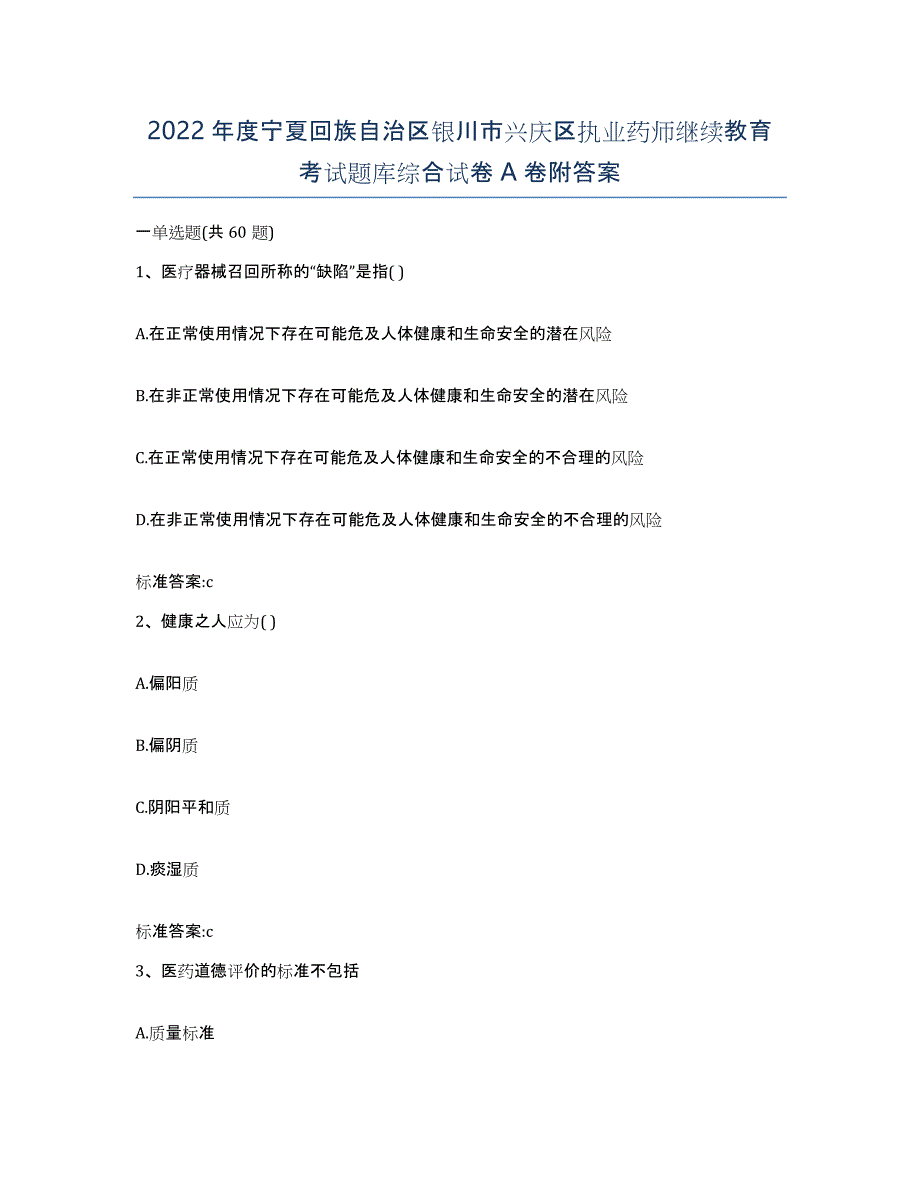 2022年度宁夏回族自治区银川市兴庆区执业药师继续教育考试题库综合试卷A卷附答案

一单选题(共60题)

1、医疗器械召回所称的“缺陷”是指( )

A.在正常使用情况下存在可能危及人体健康和生命安全的潜在风险

B.在非正常使用情况下存在可能危及人体健康和生命安全的潜在风险

C.在正常使用情况下存在可能危及人体健康和生命安全的不合理的风险

D.在非正常使用情况下存在可能危及人体健康和生命安全的不合理的风险

标准答案:c

2、健康之人应为( )

A.偏阳质

B.偏阴质

C.阴阳平和质

D.痰湿质

标准答案:c

3、医药道德评价的标准不包括

A.质量标准